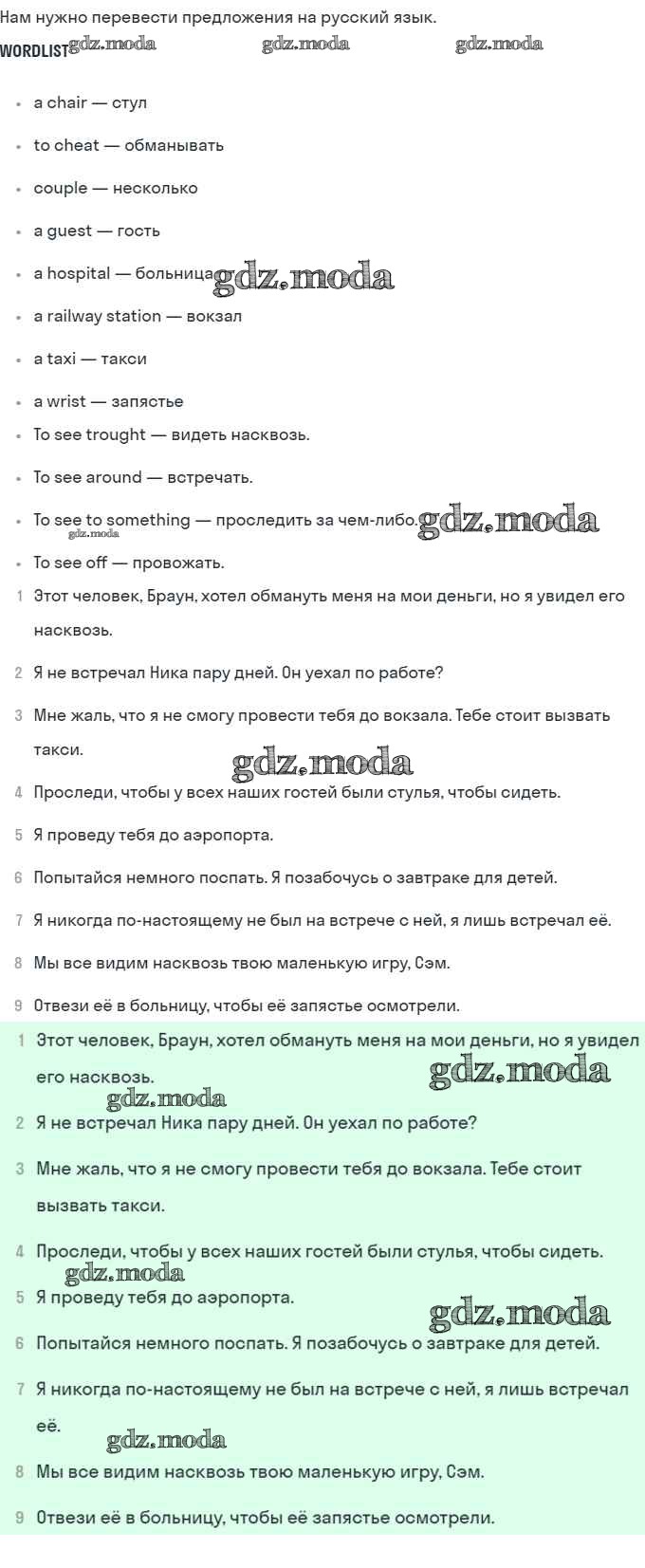 Нам нужно перевести предложения на русский язык.

WORDLIST gdz.moda gdz.moda gdz.moda

- a chair — стул
- to cheat — обманывать
- couple — несколько
- a guest — гость
- a hospital — больница gdz.moda
- a railway station — вокзал
- a taxi — такси
- a wrist — запястье
- To see trought — видеть насквозь.
- To see around — встречать.
- To see to something — проследить за чем-либо. gdz.moda gdz.moda
- To see off — провожать.

1 Этот человек, Браун, хотел обмануть меня на мои деньги, но я увидел его насквозь.

2 Я не встречал Ника пару дней. Он уехал по работе?

3 Мне жаль, что я не смогу провести тебя до вокзала. Тебе стоит вызвать такси.

gdz.moda

4 Проследи, чтобы у всех наших гостей были стулья, чтобы сидеть.

5 Я проведу тебя до аэропорта.

6 Попытайся немного поспать. Я позабочусь о завтраке для детей.

7 Я никогда по-настоящему не был на встрече с ней, я лишь встречал её.

8 Мы все видим насквозь твою маленькую игру, Сэм.

9 Отвези её в больницу, чтобы её запястье осмотрели.

1 Этот человек, Браун, хотел обмануть меня на мои деньги, но я увидел его насквозь. gdz.moda

gdz.moda

2 Я не встречал Ника пару дней. Он уехал по работе?

3 Мне жаль, что я не смогу провести тебя до вокзала. Тебе стоит вызвать такси.

4 Проследи, чтобы у всех наших гостей были стулья, чтобы сидеть.

gdz.moda

5 Я проведу тебя до аэропорта.

gdz.moda

6 Попытайся немного поспать. Я позабочусь о завтраке для детей.

7 Я никогда по-настоящему не был на встрече с ней, я лишь встречал её.

gdz.moda

8 Мы все видим насквозь твою маленькую игру, Сэм.

9 Отвези её в больницу, чтобы её запястье осмотрели.